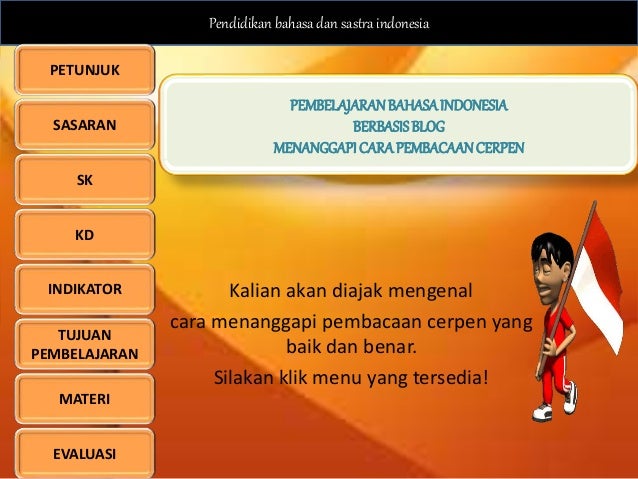 Pendidikan bahasa dan sastra indonesia

PETUNJUK

SASARAN

SK

KD

INDIKATOR

TUJUAN PEMBELAJARAN

MATERI

EVALUASI

PEMBELAJARAN BAHASA INDONESIA
BERBASIS BLOG
MENANGGAPI CARA PEMBACAAN CERPEN

Kalian akan diajak mengenal
cara menanggapi pembacaan cerpen yang baik dan benar.
Silakan klik menu yang tersedia!